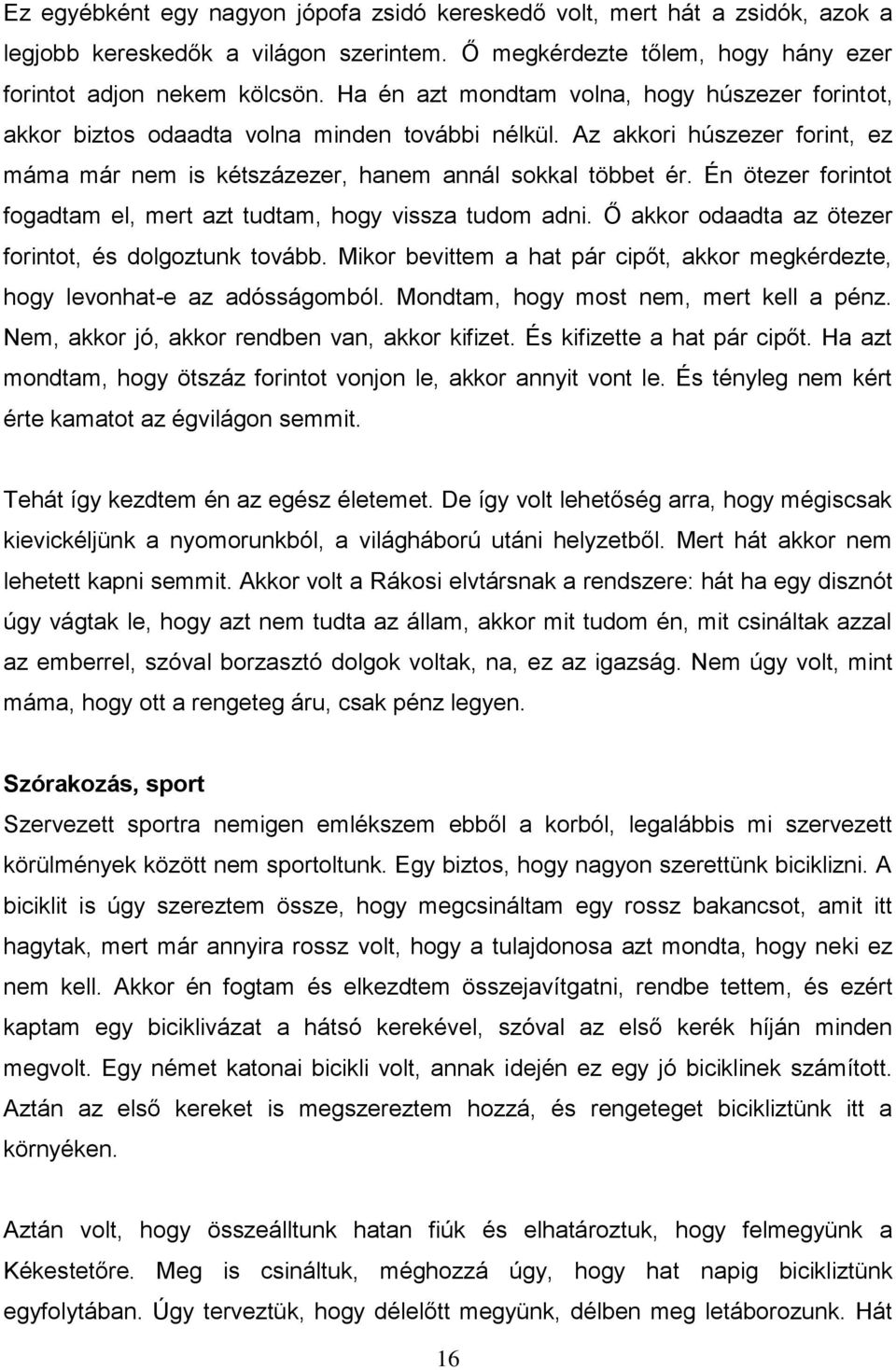 Ez egyébként egy nagyon jópofa zsidó kereskedő volt, mert hát a zsidók, azok a legjobb kereskedők a világon szerintem. Ő megkérdezte tőlem, hogy hány ezer forintot adjon nekem kölcsön. Ha én azt mondtam volna, hogy húszezer forintot, akkor biztos odaadta volna minden további nélkül. Az akkori húszezer forint, ez máma már nem is kétszázezer, hanem annál sokkal többet ér. Én ötezer forintot fogadtam el, mert azt tudtam, hogy vissza tudom adni. Ő akkor odaadta az ötezer forintot, és dolgoztunk tovább. Mikor bevittem a hat pár cipőt, akkor megkérdezte, hogy levonhat-e az adósságomból. Mondtam, hogy most nem, mert kell a pénz. Nem, akkor jó, akkor rendben van, akkor kifizet. És kifizette a hat pár cipőt. Ha azt mondtam, hogy ötszáz forintot vonjon le, akkor annyit vont le. És tényleg nem kért érte kamatot az égvilágon semmit.

Tehát így kezdtem én az egész életemet. De így volt lehetőség arra, hogy mégiscsak kievickéljünk a nyomorunkból, a világháború utáni helyzetből. Mert hát akkor nem lehetett kapni semmit. Akkor volt a Rákosi elvtársnak a rendszere: hát ha egy disznót úgy vágtak le, hogy azt nem tudta az állam, akkor mit tudom én, mit csináltak azzal az emberrel, szóval borzasztó dolgok voltak, na, ez az igazság. Nem úgy volt, mint máma, hogy ott a rengeteg áru, csak pénz legyen.

Szórakozás, sport
Szervezett sportra nemigen emlékszem ebből a korból, legalábbis mi szervezett körülmények között nem sportoltunk. Egy biztos, hogy nagyon szerettünk biciklizni. A biciklit is úgy szereztem össze, hogy megcsináltam egy rossz bakancsot, amit itt hagytak, mert már annyira rossz volt, hogy a tulajdonosa azt mondta, hogy neki ez nem kell. Akkor én fogtam és elkezdtem összejavítgatni, rendbe tettem, és ezért kaptam egy biciklivázat a hátsó kerekével, szóval az első kerék híján minden megvolt. Egy német katonai bicikli volt, annak idején ez egy jó biciklinek számított. Aztán az első kereket is megszereztem hozzá, és rengeteget bicikliztünk itt a környéken.

Aztán volt, hogy összeálltunk hatan fiúk és elhatároztuk, hogy felmegyünk a Kékestetőre. Meg is csináltuk, méghozzá úgy, hogy hat napig bicikliztünk egyfolytában. Úgy terveztük, hogy délelőtt megyünk, délben meg letáborozunk. Hát

16